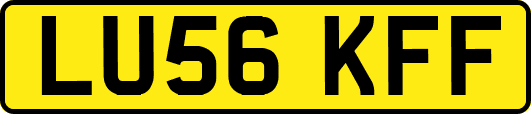 LU56 KFF